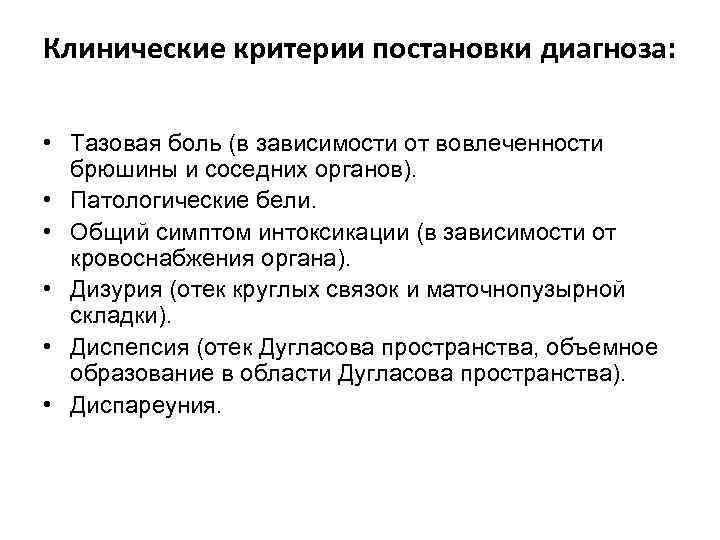 Клинические критерии постановки диагноза:

• Тазовая боль (в зависимости от вовлеченности брюшины и соседних органов).
• Патологические бели.
• Общий симптом интоксикации (в зависимости от кровоснабжения органа).
• Дизурия (отек круглых связок и маточнопузырной складки).
• Диспепсия (отек Дугласова пространства, объемное образование в области Дугласова пространства).
• Диспареуния.